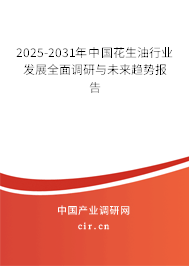 2025-2031年中国花生油行业发展全面调研与未来趋势报告

中国产业调研网
cir.cn